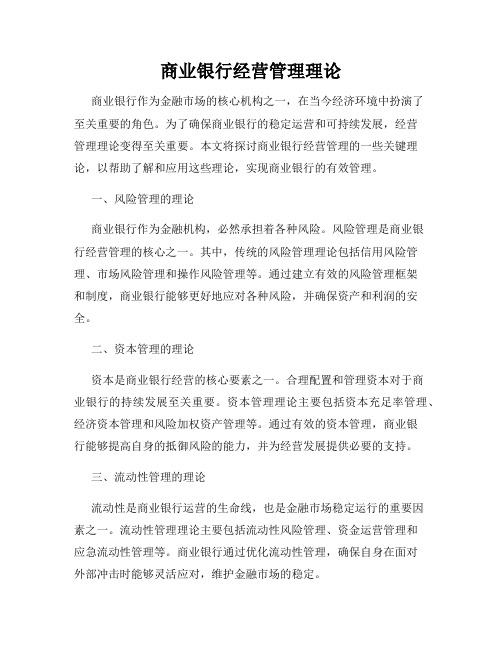 商业银行经营管理理论

商业银行作为金融市场的核心机构之一，在当今经济环境中扮演了至关重要的角色。为了确保商业银行的稳定运营和可持续发展，经营管理理论变得至关重要。本文将探讨商业银行经营管理的一些关键理论，以帮助了解和应用这些理论，实现商业银行的有效管理。

一、风险管理的理论

商业银行作为金融机构，必然承担着各种风险。风险管理是商业银行经营管理的核心之一。其中，传统的风险管理理论包括信用风险管理、市场风险管理和操作风险管理等。通过建立有效的风险管理框架和制度，商业银行能够更好地应对各种风险，并确保资产和利润的安全。

二、资本管理的理论

资本是商业银行经营的核心要素之一。合理配置和管理资本对于商业银行的持续发展至关重要。资本管理理论主要包括资本充足率管理、经济资本管理和风险加权资产管理等。通过有效的资本管理，商业银行能够提高自身的抵御风险的能力，并为经营发展提供必要的支持。

三、流动性管理的理论

流动性是商业银行运营的生命线，也是金融市场稳定运行的重要因素之一。流动性管理理论主要包括流动性风险管理、资金运营管理和应急流动性管理等。商业银行通过优化流动性管理，确保自身在面对外部冲击时能够灵活应对，维护金融市场的稳定。